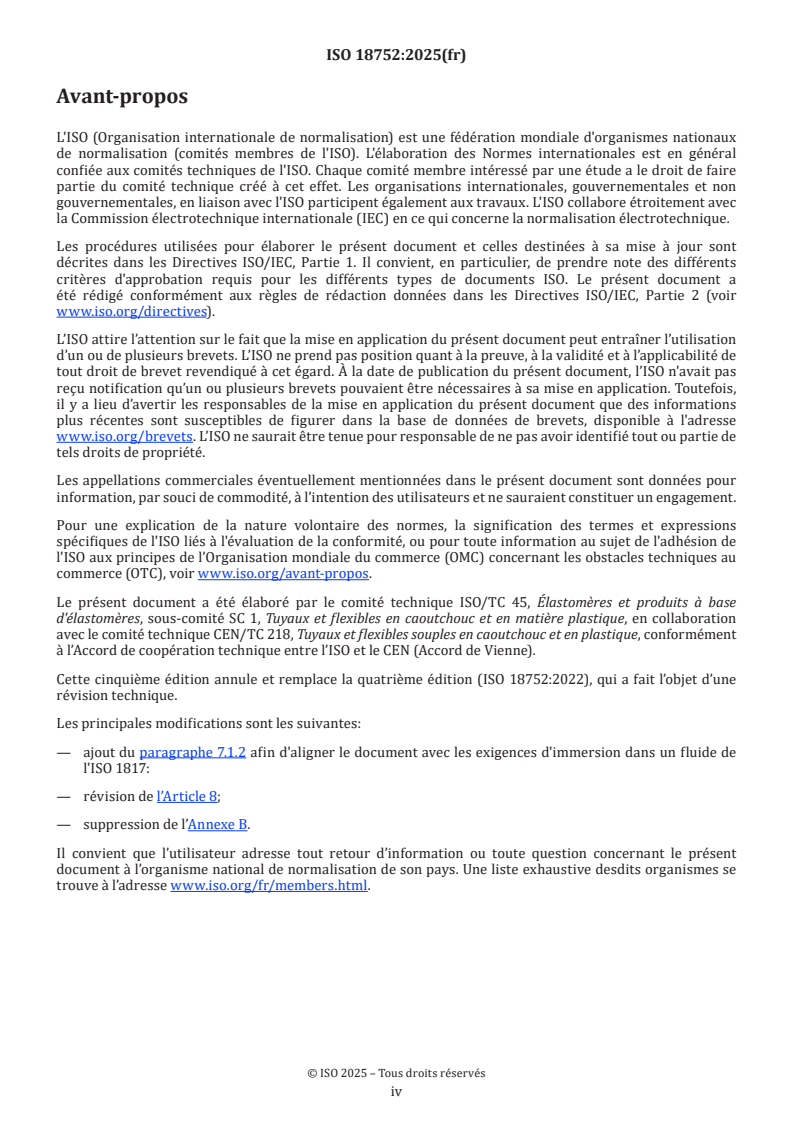 ISO 18752:2025(fr)

Avant-propos

L'ISO (Organisation internationale de normalisation) est une fédération mondiale d'organismes nationaux de normalisation (comités membres de l'ISO). L'élaboration des Normes internationales est en général confiée aux comités techniques de l'ISO. Chaque comité membre intéressé par une étude a le droit de faire partie du comité technique créé à cet effet. Les organisations internationales, gouvernementales et non gouvernementales, en liaison avec l'ISO participent également aux travaux. L'ISO collabore étroitement avec la Commission électrotechnique internationale (IEC) en ce qui concerne la normalisation électrotechnique.

Les procédures utilisées pour élaborer le présent document et celles destinées à sa mise à jour sont décrites dans les Directives ISO/IEC, Partie 1. Il convient, en particulier, de prendre note des différents critères d'approbation requis pour les différents types de documents ISO. Le présent document a été rédigé conformément aux règles de rédaction données dans les Directives ISO/IEC, Partie 2 (voir www.iso.org/directives).

L'ISO attire l'attention sur le fait que la mise en application du présent document peut entraîner l'utilisation d'un ou de plusieurs brevets. L'ISO ne prend pas position quant à la preuve, à la validité et à l'applicabilité de tout droit de brevet revendiqué à cet égard. À la date de publication du présent document, l'ISO n'avait pas reçu notification qu'un ou plusieurs brevets pouvaient être nécessaires à sa mise en application. Toutefois, il y a lieu d'avertir les responsables de la mise en application du présent document que des informations plus récentes sont susceptibles de figurer dans la base de données de brevets, disponible à l'adresse www.iso.org/brevets. L'ISO ne saurait être tenue pour responsable de ne pas avoir identifié tout ou partie de tels droits de propriété.

Les appellations commerciales éventuellement mentionnées dans le présent document sont données pour information, par souci de commodité, à l'intention des utilisateurs et ne sauraient constituer un engagement.

Pour une explication de la nature volontaire des normes, la signification des termes et expressions spécifiques de l'ISO liés à l'évaluation de la conformité, ou pour toute information au sujet de l'adhésion de l'ISO aux principes de l'Organisation mondiale du commerce (OMC) concernant les obstacles techniques au commerce (OTC), voir www.iso.org/avant-propos.

Le présent document a été élaboré par le comité technique ISO/TC 45, Élastomères et produits à base d'élastomères, sous-comité SC 1, Tuyaux et flexibles en caoutchouc et en matière plastique, en collaboration avec le comité technique CEN/TC 218, Tuyaux et flexibles souples en caoutchouc et en plastique, conformément à l'Accord de coopération technique entre l'ISO et le CEN (Accord de Vienne).

Cette cinquième édition annule et remplace la quatrième édition (ISO 18752:2022), qui a fait l'objet d'une révision technique.

Les principales modifications sont les suivantes:

— ajout du paragraphe 7.1.2 afin d'aligner le document avec les exigences d'immersion dans un fluide de l'ISO 1817:

— révision de l'Article 8;

— suppression de l'Annexe B.

Il convient que l'utilisateur adresse tout retour d'information ou toute question concernant le présent document à l'organisme national de normalisation de son pays. Une liste exhaustive desdits organismes se trouve à l'adresse www.iso.org/fr/members.html.

© ISO 2025 – Tous droits réservés
iv